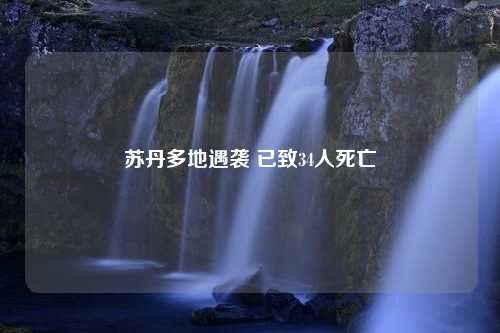 苏丹多地遇袭 已致34人死亡